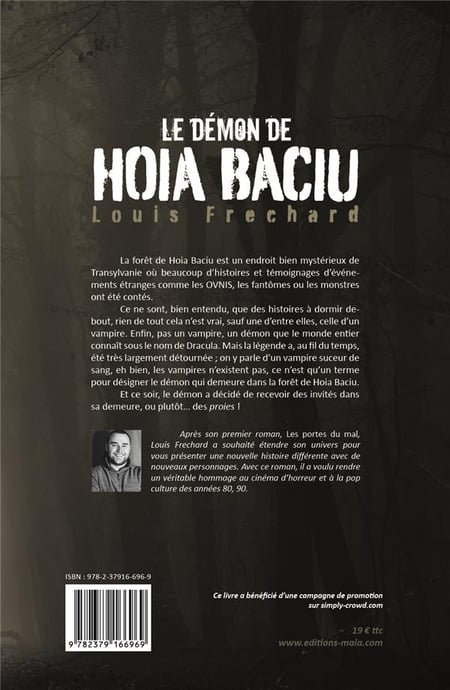 LE DÉMON DE
HOIA BACIU
Louis Frechard

La forêt de Hoia Baciu est un endroit bien mystérieux de Transylvanie où beaucoup d'histoires et témoignages d'événements étranges comme les OVNIS, les fantômes ou les monstres ont été contés.

Ce ne sont, bien entendu, que des histoires à dormir debout, rien de tout cela n'est vrai, sauf une d'entre elles, celle d'un vampire. Enfin, pas un vampire, un démon que le monde entier connaît sous le nom de Dracula. Mais la légende a, au fil du temps, été très largement détournée ; on y parle d'un vampire suceur de sang, eh bien, les vampires n'existent pas, ce n'est qu'un terme pour désigner le démon qui demeure dans la forêt de Hoia Baciu.

Et ce soir, le démon a décidé de recevoir des invités dans sa demeure, ou plutôt... des proies !

Après son premier roman, Les portes du mal, Louis Frechard a souhaité étendre son univers pour vous présenter une nouvelle histoire différente avec de nouveaux personnages. Avec ce roman, il a voulu rendre un véritable hommage au cinéma d'horreur et à la pop culture des années 80, 90.

ISBN : 978-2-37916-696-9

9 782379 166969

Ce livre a bénéficié d'une campagne de promotion sur simply-crowd.com

19 € ttc
www.editions-maia.com